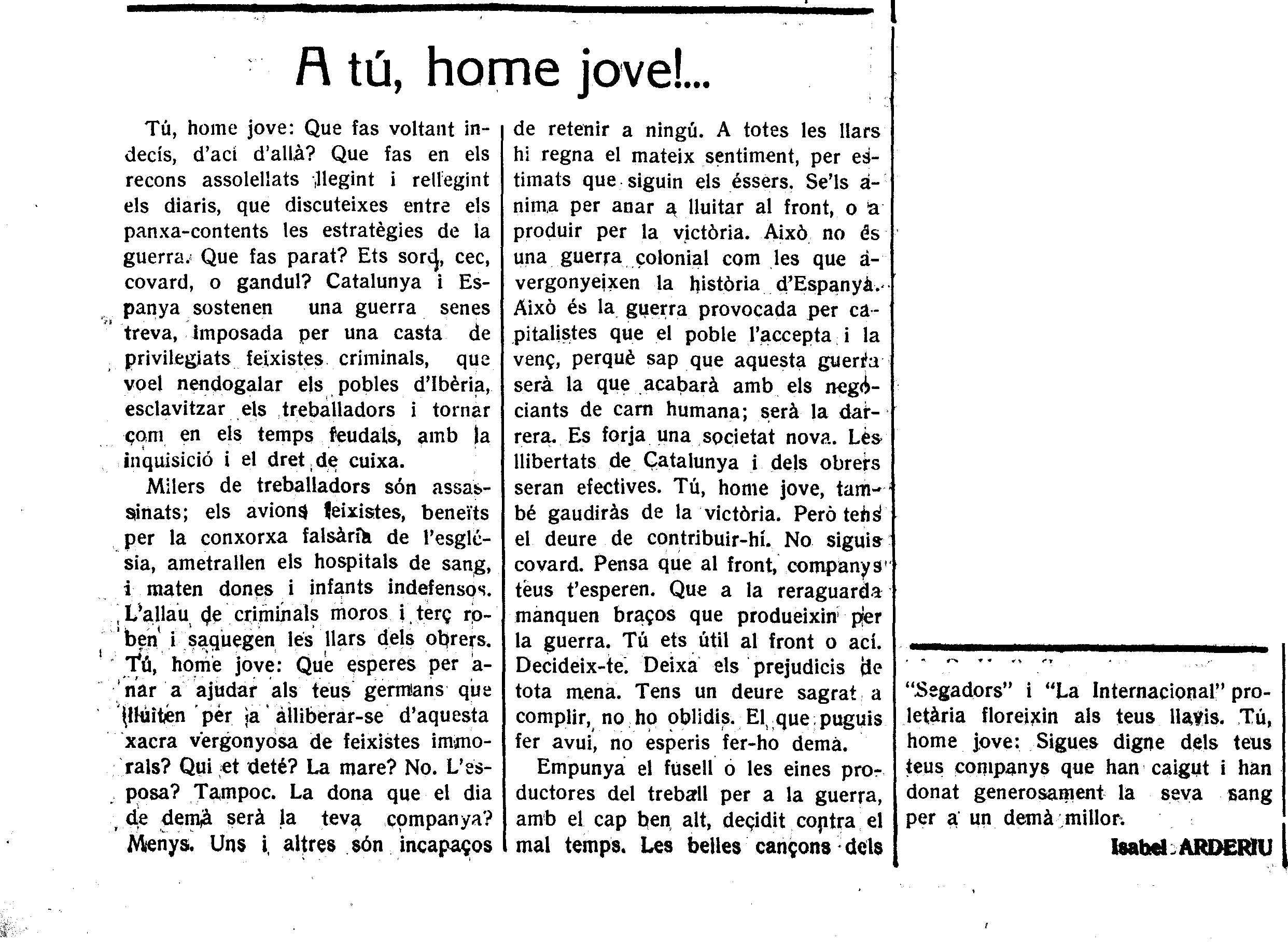 A tú, home jove!...

Tú, home jove: Que fas voltant indecís, d'ací d'allà? Que fas en els recons assolellats llegint i rellegint els diaris, que discuteixes entre els panxa-contents les estratègies de la guerra. Que fas parat? Ets sord, cec, covard, o gandul? Catalunya i Espanya sostenen una guerra senes treva, imposada per una casta de privilegiats feixistes criminals, que voel nendogalar els pobles d'Ibèria, esclavitzar els treballadors i tornar com en els temps feudals, amb la inquisició i el dret de cuixa.

Milers de treballadors són assassinats; els avions feixistes, beneïts per la conxorxa falsària de l'església, ametrallen els hospitals de sang, i maten dones i infants indefensos. L'allau de criminals moros i terç roben i saquegen les llars dels obrers. Tú, home jove: Que esperes per anar a ajudar als teus germans que lluiten per a alliberar-se d'aquesta xacra vergonyosa de feixistes immorals? Qui et deté? La mare? No. L'esposa? Tampoc. La dona que el dia de demà serà la teva companya? Menys. Uns i altres són incapaços de retenir a ningú. A totes les llars hi regna el mateix sentiment, per estimats que siguin els éssers. Se'ls anima per anar a lluitar al front, o a produir per la victòria. Això no és una guerra colonial com les que avergonyeixen la història d'Espanya. Això és la guerra provocada per capitalistes que el poble l'accepta i la venç, perquè sap que aquesta guerra serà la que acabarà amb els negociants de carn humana; serà la darrera. Es forja una societat nova. Les llibertats de Catalunya i dels obrers seran efectives. Tú, home jove, també gaudiràs de la victòria. Però tens el deure de contribuir-hí. No siguis covard. Pensa que al front, companys teus t'esperen. Que a la reraguarda manquen braços que produeixin per la guerra. Tú ets útil al front o ací. Decideix-te. Deixa els prejudicis de tota mena. Tens un deure sagrat a complir, no ho oblidis. El que puguis fer avui, no esperis fer-ho demà.

Empunya el fusell o les eines productores del treball per a la guerra, amb el cap ben alt, decidit contra el mal temps. Les belles cançons dels "Segadors" i "La Internacional" proletària floreixin als teus llavis. Tú, home jove: Sigues digne dels teus teus companys que han caigut i han donat generosament la seva sang per a un demà millor.

Isabel ARDERIU